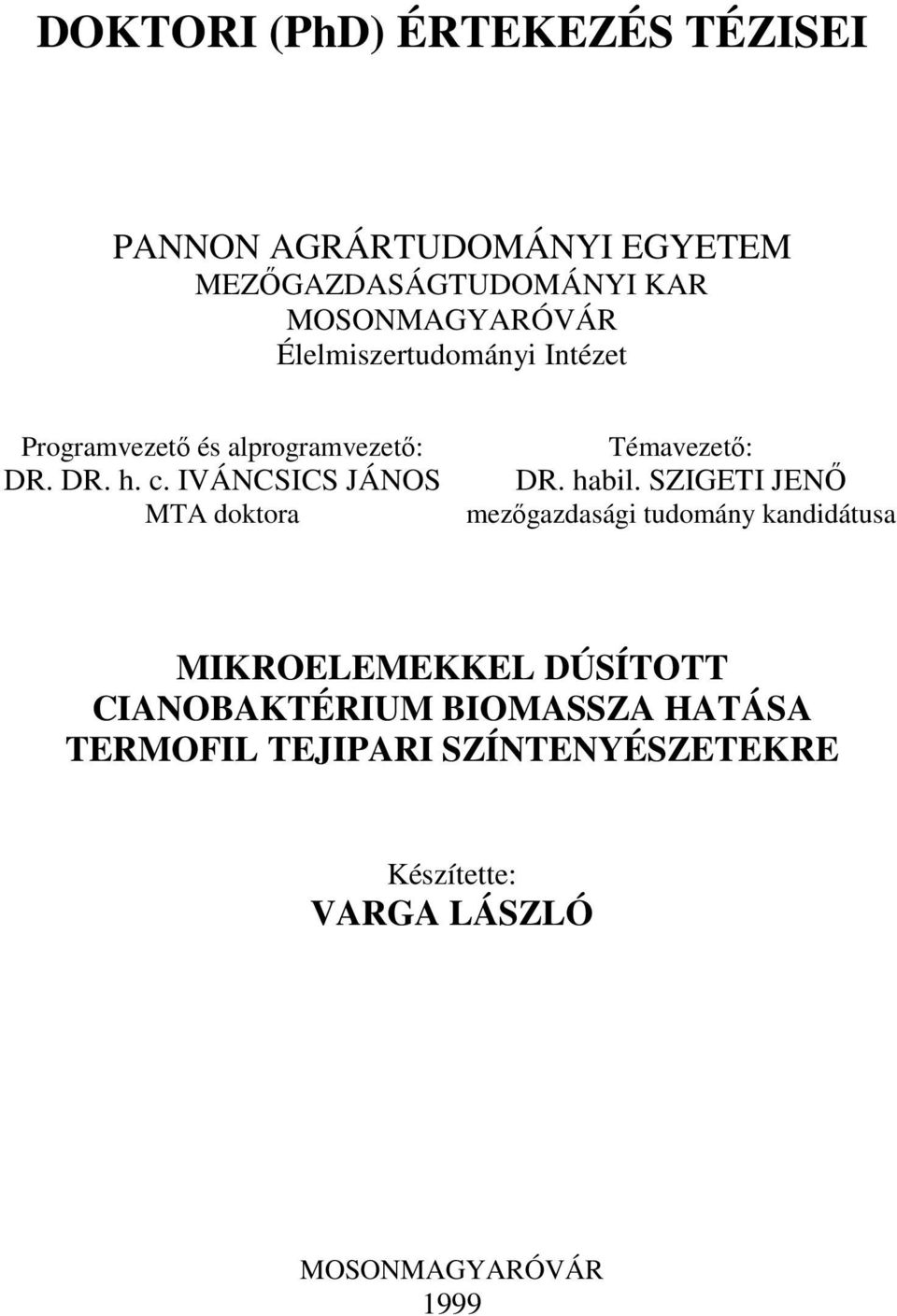 DOKTORI (PhD) ÉRTEKEZÉS TÉZISEI

PANNON AGRÁRTUDOMÁNYI EGYETEM
MEZŐGAZDASÁGTUDOMÁNYI KAR
MOSONMAGYARÓVÁR
Élelmiszertudományi Intézet

Programvezető és alprogramvezető:
DR. DR. h. c. IVÁNCSICS JÁNOS
MTA doktora

Témavezető:
DR. habil. SZIGETI JENŐ
mezőgazdasági tudomány kandidátusa

MIKROELEMEKKEL DÚSÍTOTT
CIANOBAKTÉRIUM BIOMASSZA HATÁSA
TERMOFIL TEJIPARI SZÍNTENYÉSZETEKRE

Készítette:
VARGA LÁSZLÓ

MOSONMAGYARÓVÁR
1999